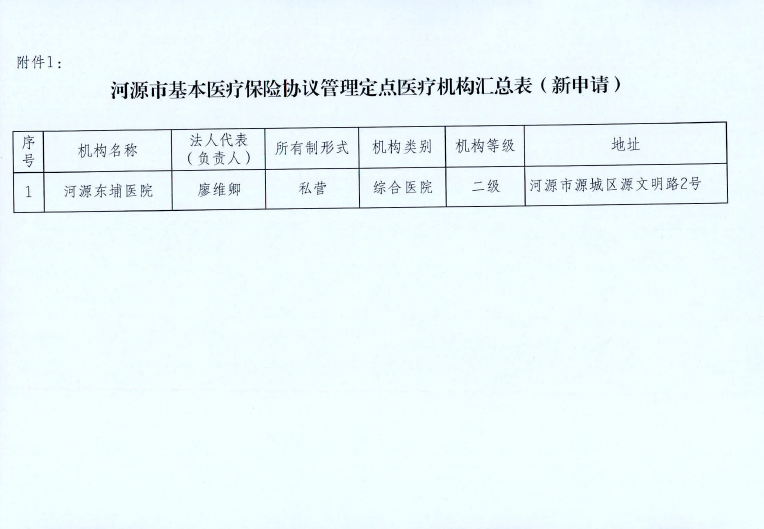 附件1：

河源市基本医疗保险协议管理定点医疗机构汇总表（新申请）

| 序号 | 机构名称 | 法人代表（负责人） | 所有制形式 | 机构类别 | 机构等级 | 地址 |
|---|---|---|---|---|---|---|
| 1 | 河源东埔医院 | 廖维卿 | 私营 | 综合医院 | 二级 | 河源市源城区源文明路2号 |